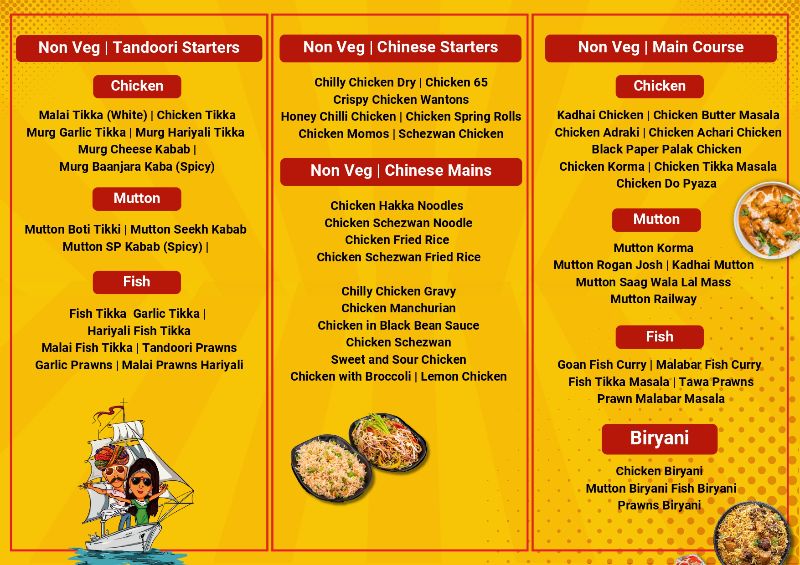 Non Veg | Tandoori Starters

Chicken

Malai Tikka (White) | Chicken Tikka
Murg Garlic Tikka | Murg Hariyali Tikka
Murg Cheese Kabab |
Murg Baanjara Kaba (Spicy)

Mutton

Mutton Boti Tikki | Mutton Seekh Kabab
Mutton SP Kabab (Spicy) |

Fish

Fish Tikka Garlic Tikka |
Hariyali Fish Tikka
Malai Fish Tikka | Tandoori Prawns
Garlic Prawns | Malai Prawns Hariyali

Non Veg | Chinese Starters

Chilly Chicken Dry | Chicken 65
Crispy Chicken Wantons
Honey Chilli Chicken | Chicken Spring Rolls
Chicken Momos | Schezwan Chicken

Non Veg | Chinese Mains

Chicken Hakka Noodles
Chicken Schezwan Noodle
Chicken Fried Rice
Chicken Schezwan Fried Rice

Chilly Chicken Gravy
Chicken Manchurian
Chicken in Black Bean Sauce
Chicken Schezwan
Sweet and Sour Chicken
Chicken with Broccoli | Lemon Chicken

Non Veg | Main Course

Chicken

Kadhai Chicken | Chicken Butter Masala
Chicken Adraki | Chicken Achari Chicken
Black Paper Palak Chicken
Chicken Korma | Chicken Tikka Masala
Chicken Do Pyaza

Mutton

Mutton Korma
Mutton Rogan Josh | Kadhai Mutton
Mutton Saag Wala Lal Mass
Mutton Railway

Fish

Goan Fish Curry | Malabar Fish Curry
Fish Tikka Masala | Tawa Prawns
Prawn Malabar Masala

Biryani

Chicken Biryani
Mutton Biryani Fish Biryani
Prawns Biryani